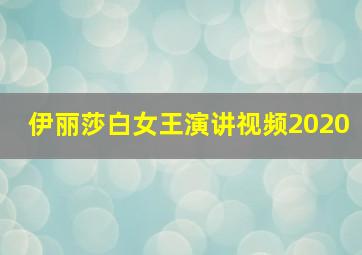 伊丽莎白女王演讲视频2020